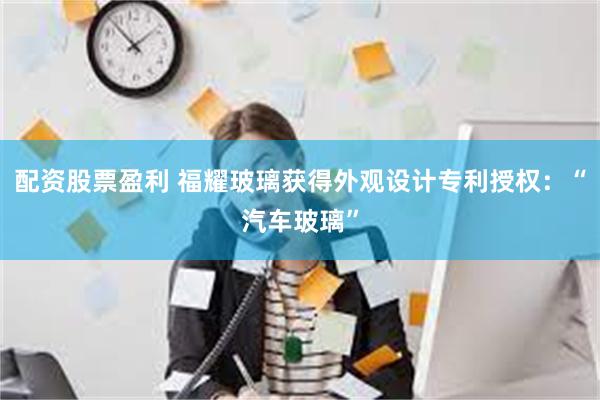 配资股票盈利 福耀玻璃获得外观设计专利授权：“汽车玻璃”